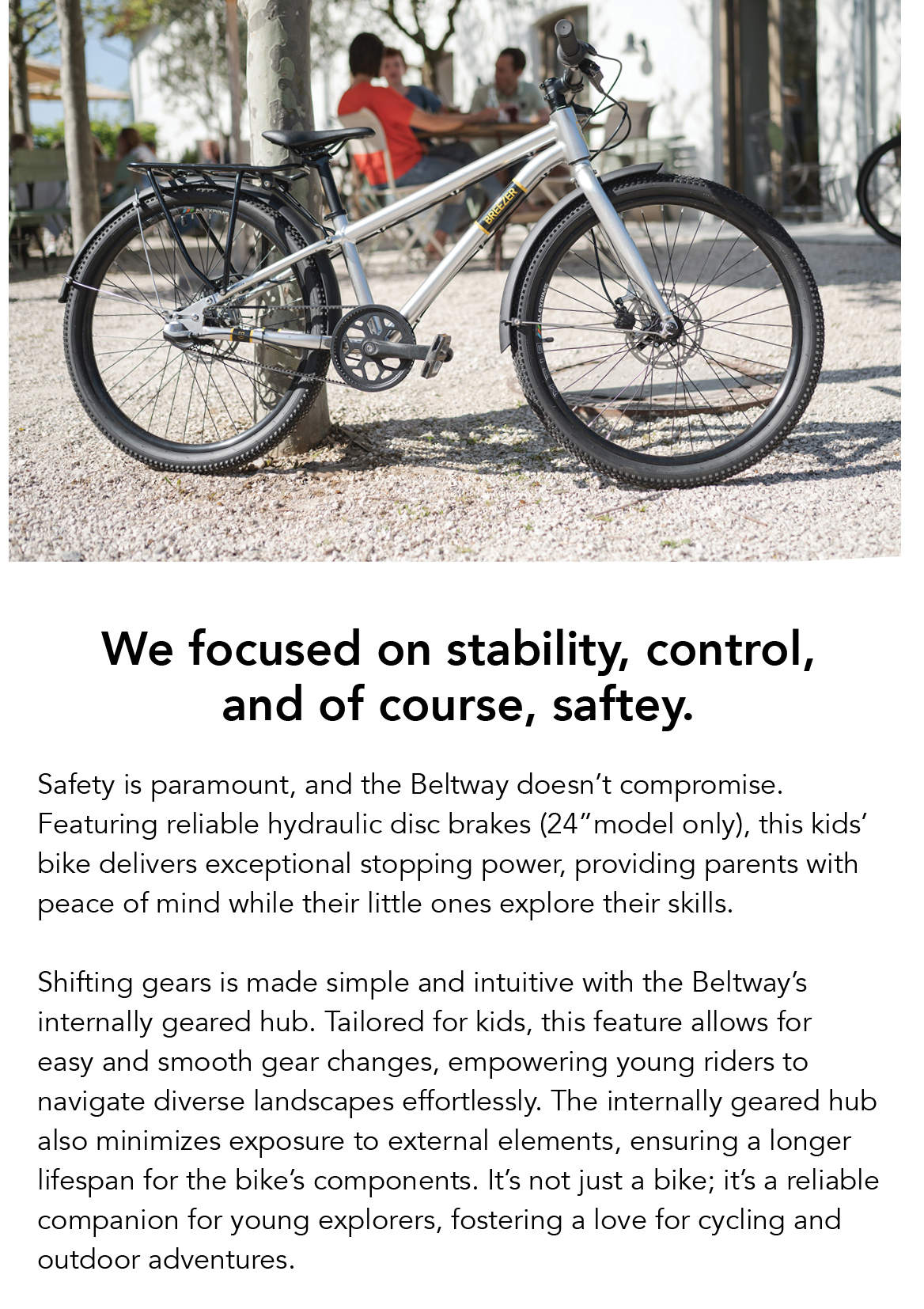 BREEZER

We focused on stability, control, and of course, saftey.

Safety is paramount, and the Beltway doesn't compromise. Featuring reliable hydraulic disc brakes (24"model only), this kids' bike delivers exceptional stopping power, providing parents with peace of mind while their little ones explore their skills.

Shifting gears is made simple and intuitive with the Beltway's internally geared hub. Tailored for kids, this feature allows for easy and smooth gear changes, empowering young riders to navigate diverse landscapes effortlessly. The internally geared hub also minimizes exposure to external elements, ensuring a longer lifespan for the bike's components. It's not just a bike; it's a reliable companion for young explorers, fostering a love for cycling and outdoor adventures.